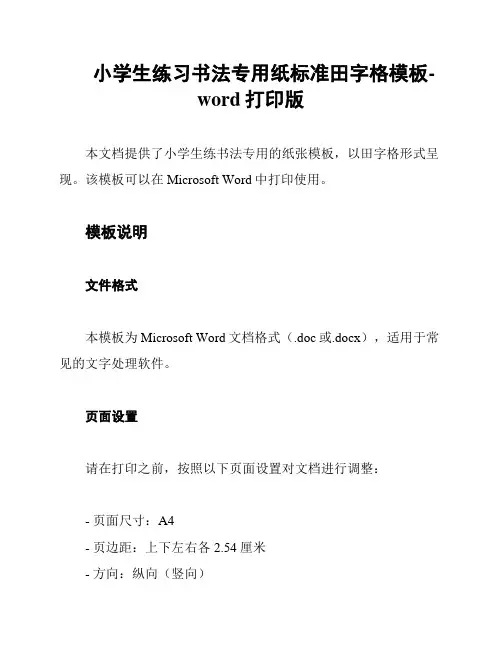 小学生练习书法专用纸标准田字格模板-word 打印版

本文档提供了小学生练书法专用的纸张模板，以田字格形式呈现。该模板可以在 Microsoft Word 中打印使用。

模板说明

文件格式

本模板为 Microsoft Word 文档格式（.doc 或.docx），适用于常见的文字处理软件。

页面设置

请在打印之前，按照以下页面设置对文档进行调整：

- 页面尺寸：A4
- 页边距：上下左右各 2.54 厘米
- 方向：纵向（竖向）